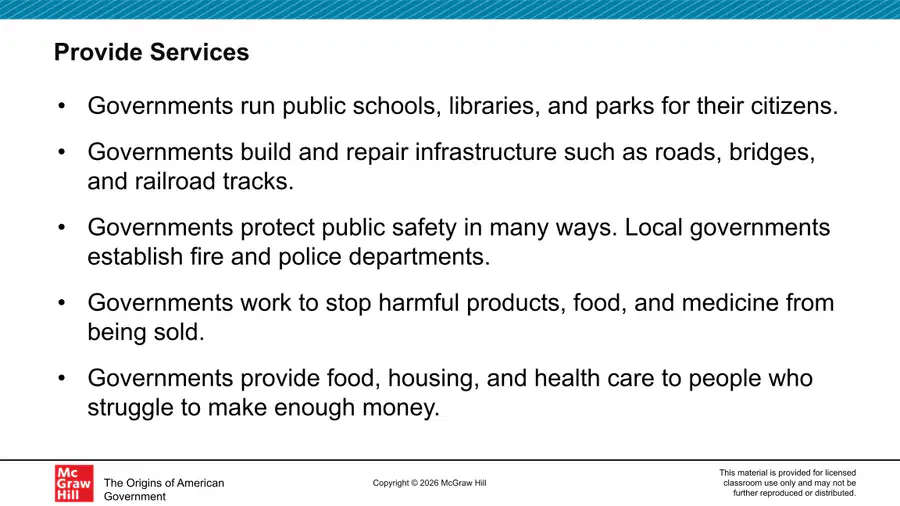 Provide Services

• Governments run public schools, libraries, and parks for their citizens.

• Governments build and repair infrastructure such as roads, bridges, and railroad tracks.

• Governments protect public safety in many ways. Local governments establish fire and police departments.

• Governments work to stop harmful products, food, and medicine from being sold.

• Governments provide food, housing, and health care to people who struggle to make enough money.

Mc Graw Hill

The Origins of American Government

Copyright © 2026 McGraw Hill

This material is provided for licensed classroom use only and may not be further reproduced or distributed.